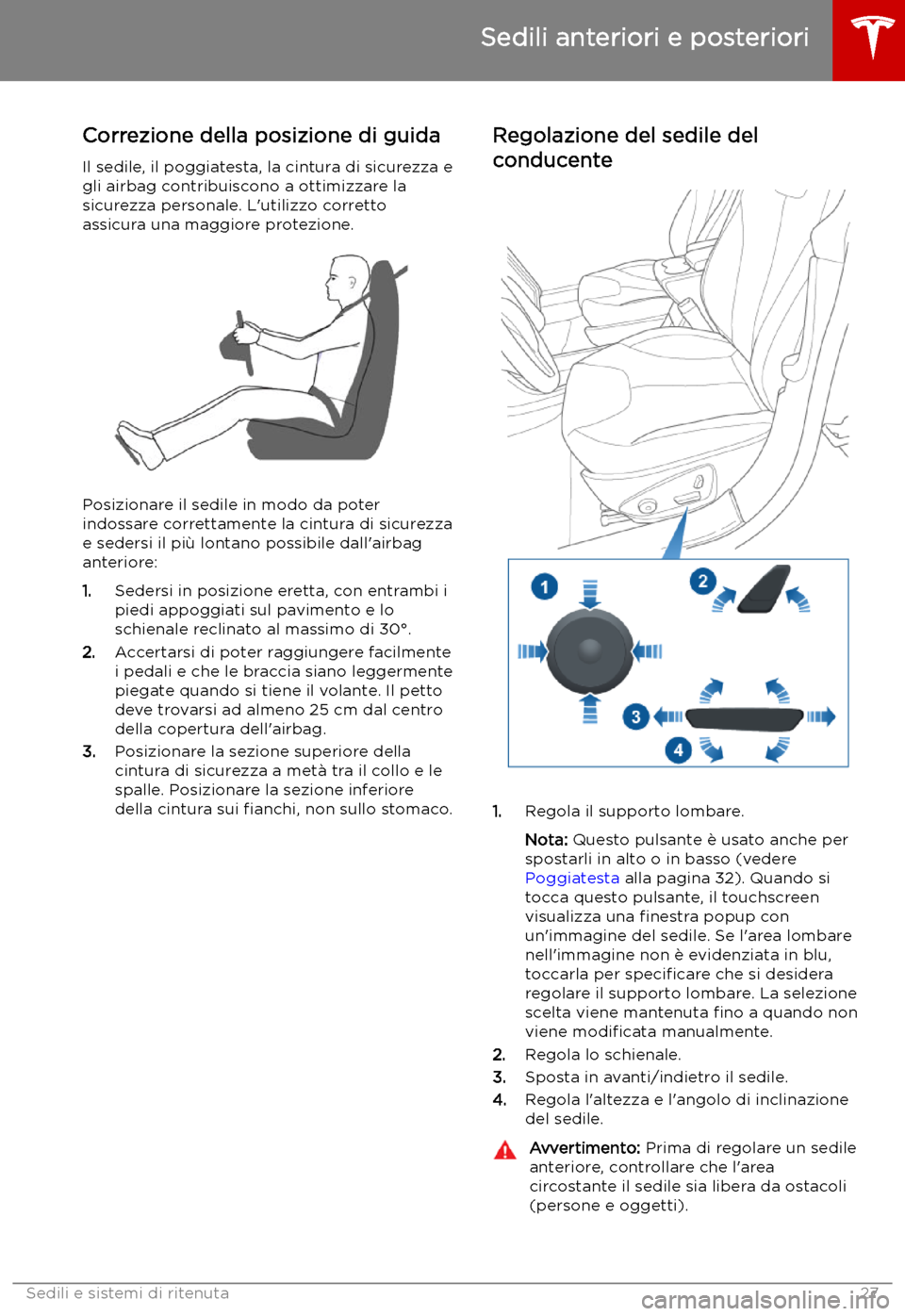 Sedili anteriori e posteriori

Correzione della posizione di guida

Il sedile, il poggiatesta, la cintura di sicurezza e gli airbag contribuiscono a ottimizzare la sicurezza personale. L'utilizzo corretto assicura una maggiore protezione.

Posizionare il sedile in modo da poter indossare correttamente la cintura di sicurezza e sedersi il più lontano possibile dall'airbag anteriore:

1. Sedersi in posizione eretta, con entrambi i piedi appoggiati sul pavimento e lo schienale reclinato al massimo di 30°.
2. Accertarsi di poter raggiungere facilmente i pedali e che le braccia siano leggermente piegate quando si tiene il volante. Il petto deve trovarsi ad almeno 25 cm dal centro della copertura dell'airbag.
3. Posizionare la sezione superiore della cintura di sicurezza a metà tra il collo e le spalle. Posizionare la sezione inferiore della cintura sui fianchi, non sullo stomaco.

Regolazione del sedile del conducente

1
2
3
4

1. Regola il supporto lombare.

Nota: Questo pulsante è usato anche per spostarli in alto o in basso (vedere Poggiatesta alla pagina 32). Quando si tocca questo pulsante, il touchscreen visualizza una finestra popup con un'immagine del sedile. Se l'area lombare nell'immagine non è evidenziata in blu, toccarla per specificare che si desidera regolare il supporto lombare. La selezione scelta viene mantenuta fino a quando non viene modificata manualmente.
2. Regola lo schienale.
3. Sposta in avanti/indietro il sedile.
4. Regola l'altezza e l'angolo di inclinazione del sedile.

Avvertimento: Prima di regolare un sedile anteriore, controllare che l'area circostante il sedile sia libera da ostacoli (persone e oggetti).

Sedili e sistemi di ritenuta 27

carmanualsonline.info